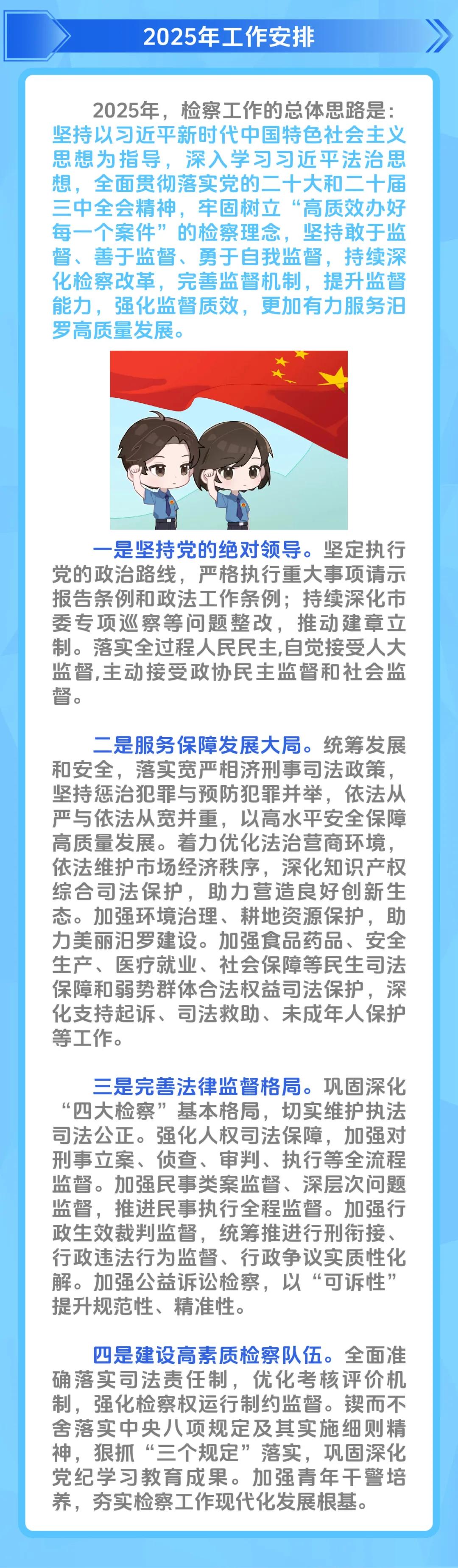 2025年工作安排

2025年，检察工作的总体思路是：坚持以习近平新时代中国特色社会主义思想为指导，深入学习习近平法治思想，全面贯彻落实党的二十大和二十届三中全会精神，牢固树立“高质效办好每一个案件”的检察理念，坚持敢于监督、善于监督、勇于自我监督，持续深化检察改革，完善监督机制，提升监督能力，强化监督质效，更加有力服务汨罗高质量发展。

一是坚持党的绝对领导。坚定执行党的政治路线，严格执行重大事项请示报告条例和政法工作条例；持续深化市委专项巡察等问题整改，推动建章立制。落实全过程人民民主,自觉接受人大监督,主动接受政协民主监督和社会监督。

二是服务保障发展大局。统筹发展和安全，落实宽严相济刑事司法政策，坚持惩治犯罪与预防犯罪并举，依法从严与依法从宽并重，以高水平安全保障高质量发展。着力优化法治营商环境，依法维护市场经济秩序，深化知识产权综合司法保护，助力营造良好创新生态。加强环境治理、耕地资源保护，助力美丽汨罗建设。加强食品药品、安全生产、医疗就业、社会保障等民生司法保障和弱势群体合法权益司法保护，深化支持起诉、司法救助、未成年人保护等工作。

三是完善法律监督格局。巩固深化“四大检察”基本格局，切实维护执法司法公正。强化人权司法保障，加强对刑事立案、侦查、审判、执行等全流程监督。加强民事类案监督、深层次问题监督，推进民事执行全程监督。加强行政生效裁判监督，统筹推进行刑衔接、行政违法行为监督、行政争议实质性化解。加强公益诉讼检察，以“可诉性”提升规范性、精准性。

四是建设高素质检察队伍。全面准确落实司法责任制，优化考核评价机制，强化检察权运行制约监督。锲而不舍落实中央八项规定及其实施细则精神，狠抓“三个规定”落实，巩固深化党纪学习教育成果。加强青年干警培养，夯实检察工作现代化发展根基。